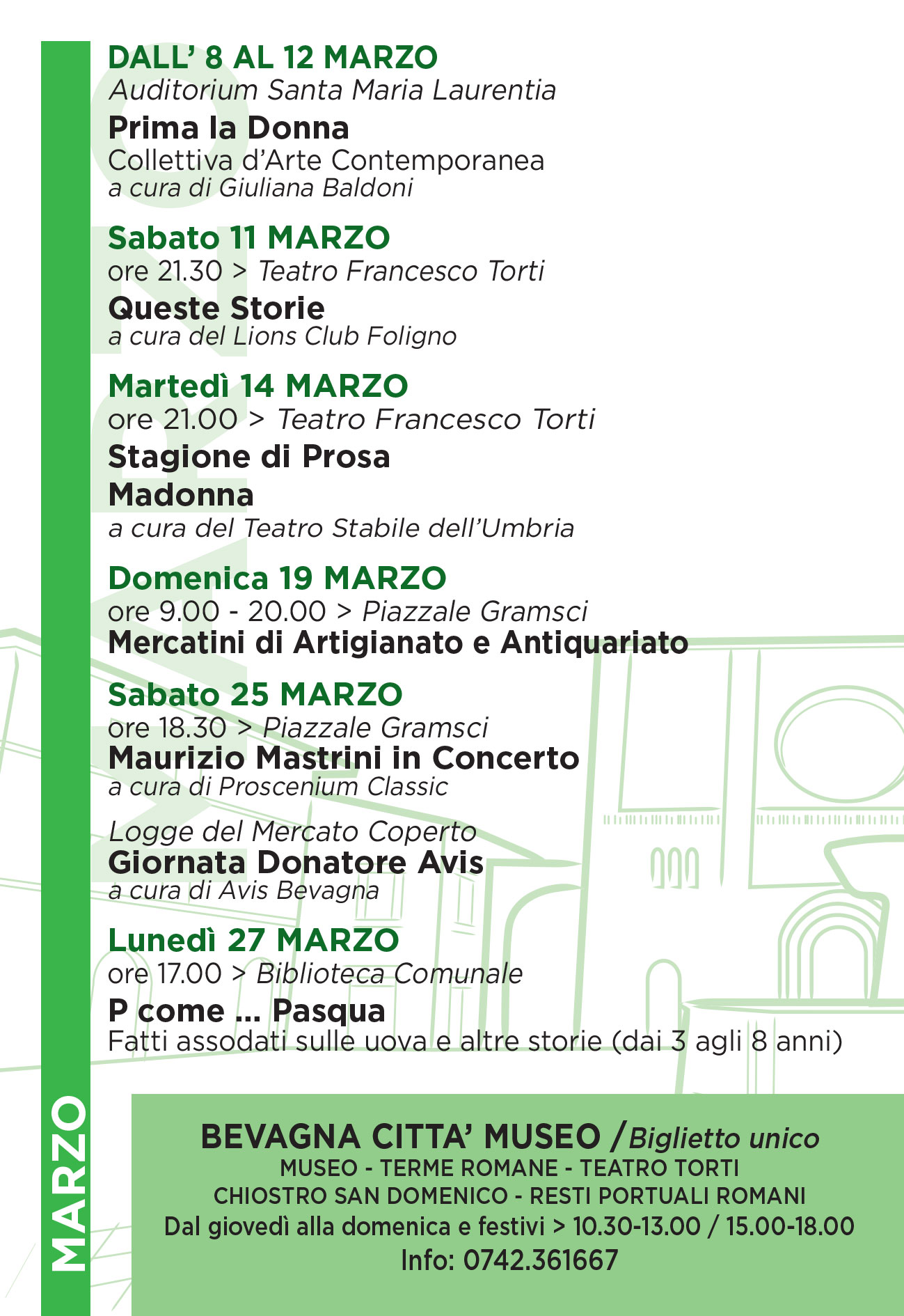 DALL' 8 AL 12 MARZO
Auditorium Santa Maria Laurentia
Prima la Donna
Collettiva d'Arte Contemporanea
a cura di Giuliana Baldoni

Sabato 11 MARZO
ore 21.30 > Teatro Francesco Torti
Queste Storie
a cura del Lions Club Foligno

Martedì 14 MARZO
ore 21.00 > Teatro Francesco Torti
Stagione di Prosa
Madonna
a cura del Teatro Stabile dell'Umbria

Domenica 19 MARZO
ore 9.00 - 20.00 > Piazzale Gramsci
Mercatini di Artigianato e Antiquariato

Sabato 25 MARZO
ore 18.30 > Piazzale Gramsci
Maurizio Mastrini in Concerto
a cura di Proscenium Classic

Logge del Mercato Coperto
Giornata Donatore Avis
a cura di Avis Bevagna

Lunedì 27 MARZO
ore 17.00 > Biblioteca Comunale
P come ... Pasqua
Fatti assodati sulle uova e altre storie (dai 3 agli 8 anni)

MARZO

BEVAGNA CITTA' MUSEO / Biglietto unico
MUSEO - TERME ROMANE - TEATRO TORTI
CHIOSTRO SAN DOMENICO - RESTI PORTUALI ROMANI
Dal giovedì alla domenica e festivi > 10.30-13.00 / 15.00-18.00
Info: 0742.361667